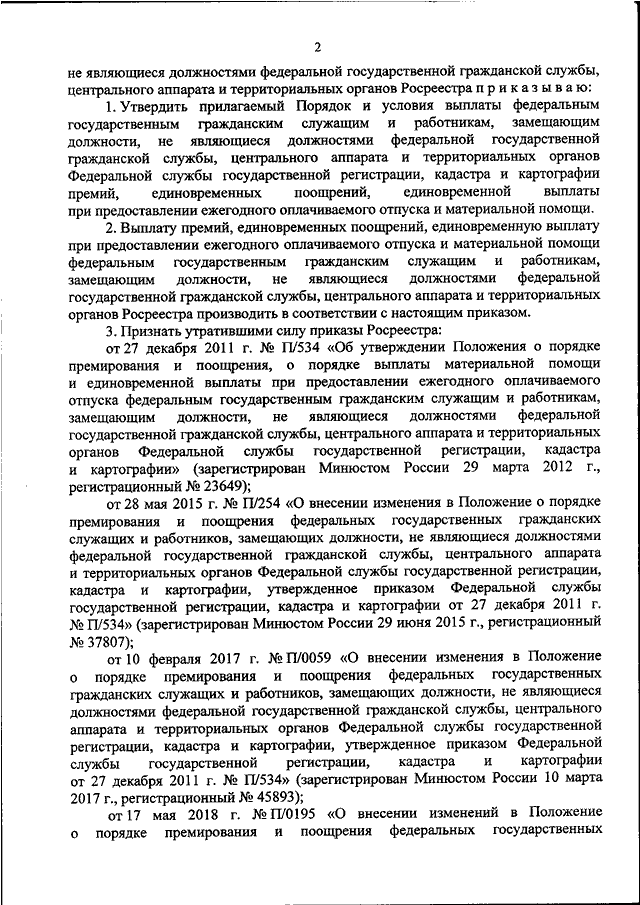 2

не являющиеся должностями федеральной государственной гражданской службы, центрального аппарата и территориальных органов Росреестра п р и к а з ы в а ю:

1. Утвердить прилагаемый Порядок и условия выплаты федеральным государственным гражданским служащим и работникам, замещающим должности, не являющиеся должностями федеральной государственной гражданской службы, центрального аппарата и территориальных органов Федеральной службы государственной регистрации, кадастра и картографии премий, единовременных поощрений, единовременной выплаты при предоставлении ежегодного оплачиваемого отпуска и материальной помощи.

2. Выплату премий, единовременных поощрений, единовременную выплату при предоставлении ежегодного оплачиваемого отпуска и материальной помощи федеральным государственным гражданским служащим и работникам, замещающим должности, не являющиеся должностями федеральной государственной гражданской службы, центрального аппарата и территориальных органов Росреестра производить в соответствии с настоящим приказом.

3. Признать утратившими силу приказы Росреестра:

от 27 декабря 2011 г. № П/534 «Об утверждении Положения о порядке премирования и поощрения, о порядке выплаты материальной помощи и единовременной выплаты при предоставлении ежегодного оплачиваемого отпуска федеральным государственным гражданским служащим и работникам, замещающим должности, не являющиеся должностями федеральной государственной гражданской службы, центрального аппарата и территориальных органов Федеральной службы государственной регистрации, кадастра и картографии» (зарегистрирован Минюстом России 29 марта 2012 г., регистрационный № 23649);

от 28 мая 2015 г. № П/254 «О внесении изменения в Положение о порядке премирования и поощрения федеральных государственных гражданских служащих и работников, замещающих должности, не являющиеся должностями федеральной государственной гражданской службы, центрального аппарата и территориальных органов Федеральной службы государственной регистрации, кадастра и картографии, утвержденное приказом Федеральной службы государственной регистрации, кадастра и картографии от 27 декабря 2011 г. № П/534» (зарегистрирован Минюстом России 29 июня 2015 г., регистрационный № 37807);

от 10 февраля 2017 г. № П/0059 «О внесении изменения в Положение о порядке премирования и поощрения федеральных государственных гражданских служащих и работников, замещающих должности, не являющиеся должностями федеральной государственной гражданской службы, центрального аппарата и территориальных органов Федеральной службы государственной регистрации, кадастра и картографии, утвержденное приказом Федеральной службы государственной регистрации, кадастра и картографии от 27 декабря 2011 г. № П/534» (зарегистрирован Минюстом России 10 марта 2017 г., регистрационный № 45893);

от 17 мая 2018 г. № П/0195 «О внесении изменений в Положение о порядке премирования и поощрения федеральных государственных